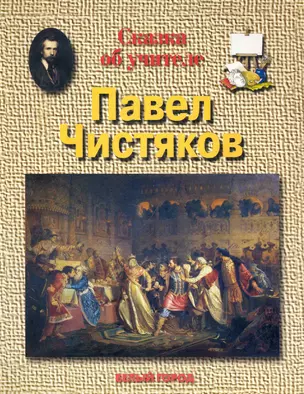 Сказка об учителе

Павел Чистяков

БЕЛЫЙ ГОРОД